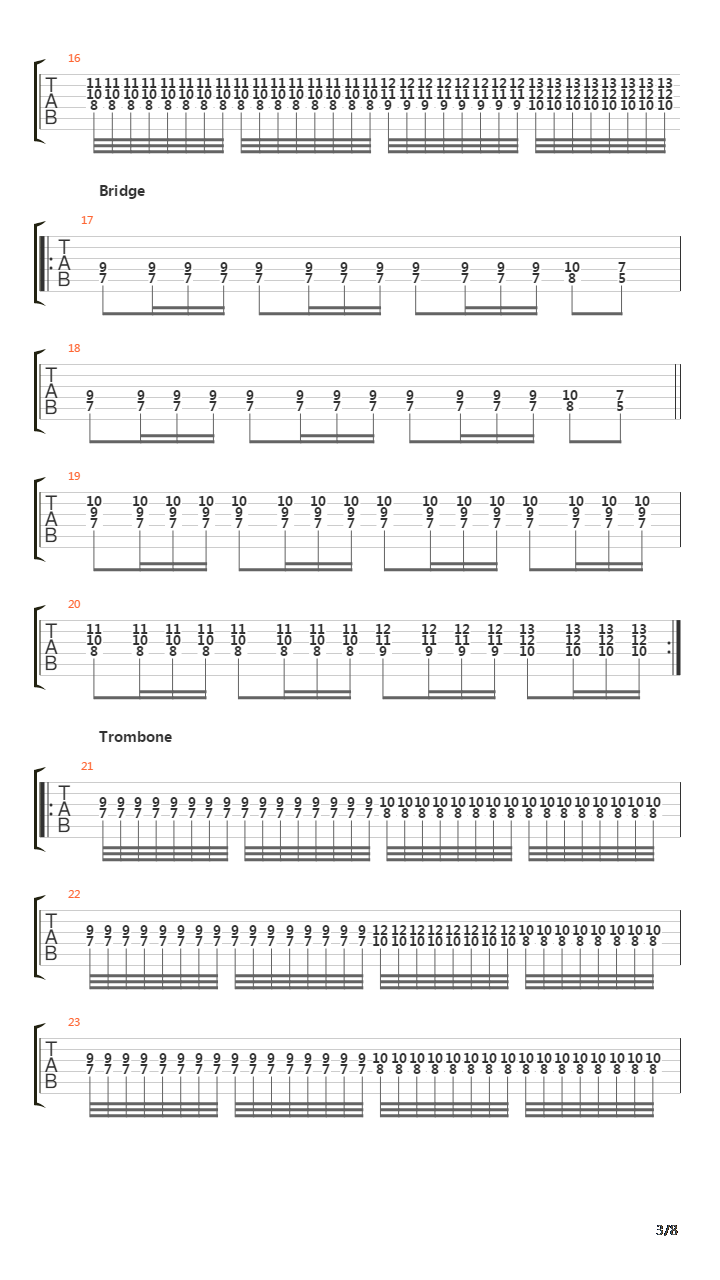 16

T
A
B

11 11 11 11 11 11 11 11 11 11 11 11 11 11 11 11 12 12 12 12 12 12 12 12 13 13 13 13 13 13 13 13
10 10 10 10 10 10 10 10 10 10 10 10 10 10 10 10 11 11 11 11 11 11 11 11 12 12 12 12 12 12 12 12
8 8 8 8 8 8 8 8 8 8 8 8 8 8 8 8 9 9 9 9 9 9 9 9 10 10 10 10 10 10 10 10

Bridge

17

T
A
B

9 9 9 9 9 9 9 9 9 9 9 9 10 7
7 7 7 7 7 7 7 7 7 7 7 7 8 5

18

T
A
B

9 9 9 9 9 9 9 9 9 9 9 9 10 7
7 7 7 7 7 7 7 7 7 7 7 7 8 5

19

T
A
B

10 10 10 10 10 10 10 10 10 10 10 10 10 10 10 10
9 9 9 9 9 9 9 9 9 9 9 9 9 9 9 9
7 7 7 7 7 7 7 7 7 7 7 7 7 7 7 7

20

T
A
B

11 11 11 11 11 11 11 11 12 12 12 12 13 13 13 13
10 10 10 10 10 10 10 10 11 11 11 11 12 12 12 12
8 8 8 8 8 8 8 8 9 9 9 9 10 10 10 10

Trombone

21

T
A
B

9 9 9 9 9 9 9 9 9 9 9 9 9 9 9 9 10 10 10 10 10 10 10 10 10 10 10 10 10 10 10 10
7 7 7 7 7 7 7 7 7 7 7 7 7 7 7 7 8 8 8 8 8 8 8 8 8 8 8 8 8 8 8 8

22

T
A
B

9 9 9 9 9 9 9 9 9 9 9 9 9 9 9 9 12 12 12 12 12 12 12 12 10 10 10 10 10 10 10 10
7 7 7 7 7 7 7 7 7 7 7 7 7 7 7 7 10 10 10 10 10 10 10 10 8 8 8 8 8 8 8 8

23

T
A
B

9 9 9 9 9 9 9 9 9 9 9 9 9 9 9 9 10 10 10 10 10 10 10 10 10 10 10 10 10 10 10 10
7 7 7 7 7 7 7 7 7 7 7 7 7 7 7 7 8 8 8 8 8 8 8 8 8 8 8 8 8 8 8 8

3/8